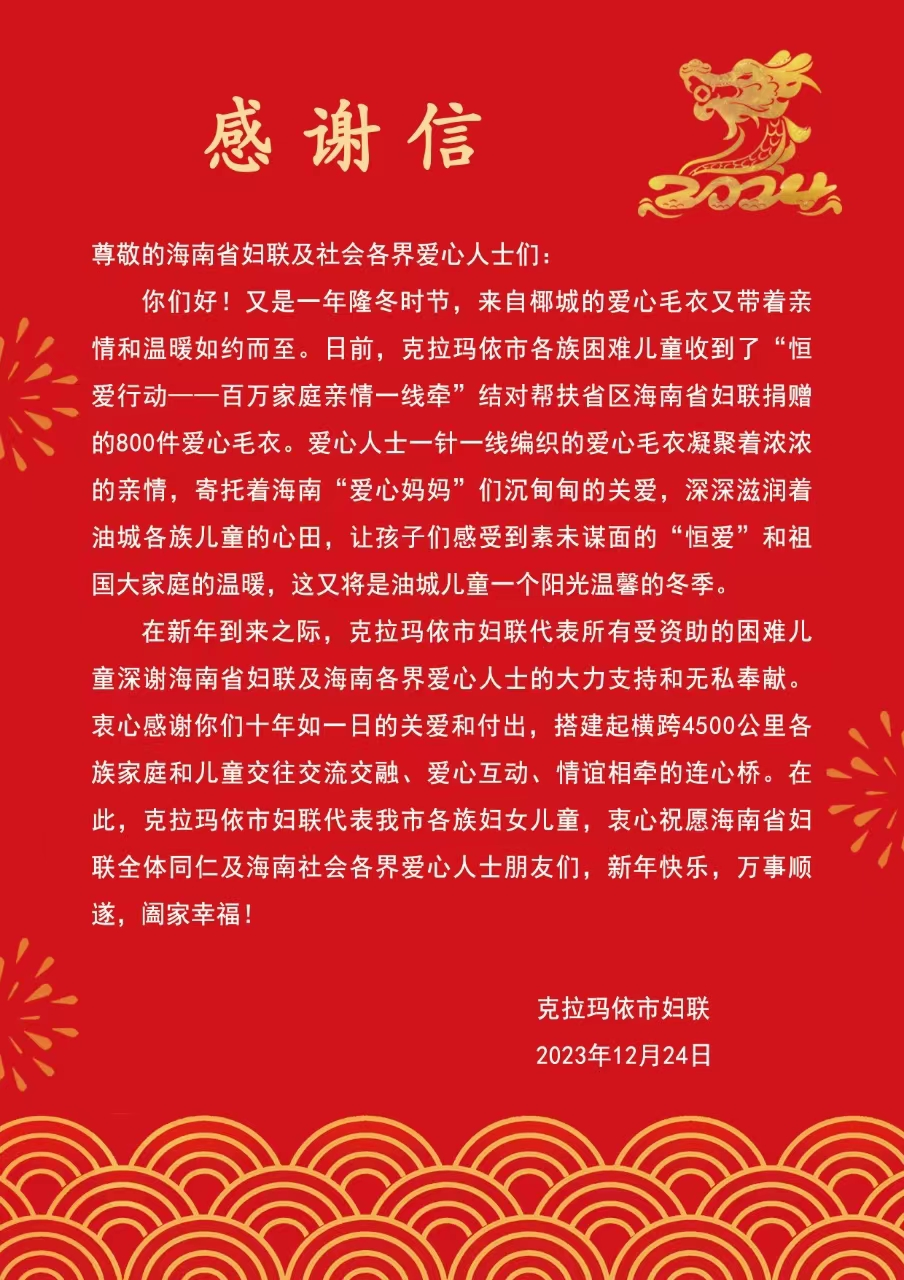 感谢信

2024

尊敬的海南省妇联及社会各界爱心人士们：

你们好！又是一年隆冬时节，来自椰城的爱心毛衣又带着亲情和温暖如约而至。日前，克拉玛依市各族困难儿童收到了“恒爱行动——百万家庭亲情一线牵”结对帮扶省区海南省妇联捐赠的800件爱心毛衣。爱心人士一针一线编织的爱心毛衣凝聚着浓浓的亲情，寄托着海南“爱心妈妈”们沉甸甸的关爱，深深滋润着油城各族儿童的心田，让孩子们感受到素未谋面的“恒爱”和祖国大家庭的温暖，这又将是油城儿童一个阳光温馨的冬季。

在新年到来之际，克拉玛依市妇联代表所有受资助的困难儿童深谢海南省妇联及海南各界爱心人士的大力支持和无私奉献。衷心感谢你们十年如一日的关爱和付出，搭建起横跨4500公里各族家庭和儿童交往交流交融、爱心互动、情谊相牵的连心桥。在此，克拉玛依市妇联代表我市各族妇女儿童，衷心祝愿海南省妇联全体同仁及海南社会各界爱心人士朋友们，新年快乐，万事顺遂，阖家幸福！

克拉玛依市妇联

2023年12月24日